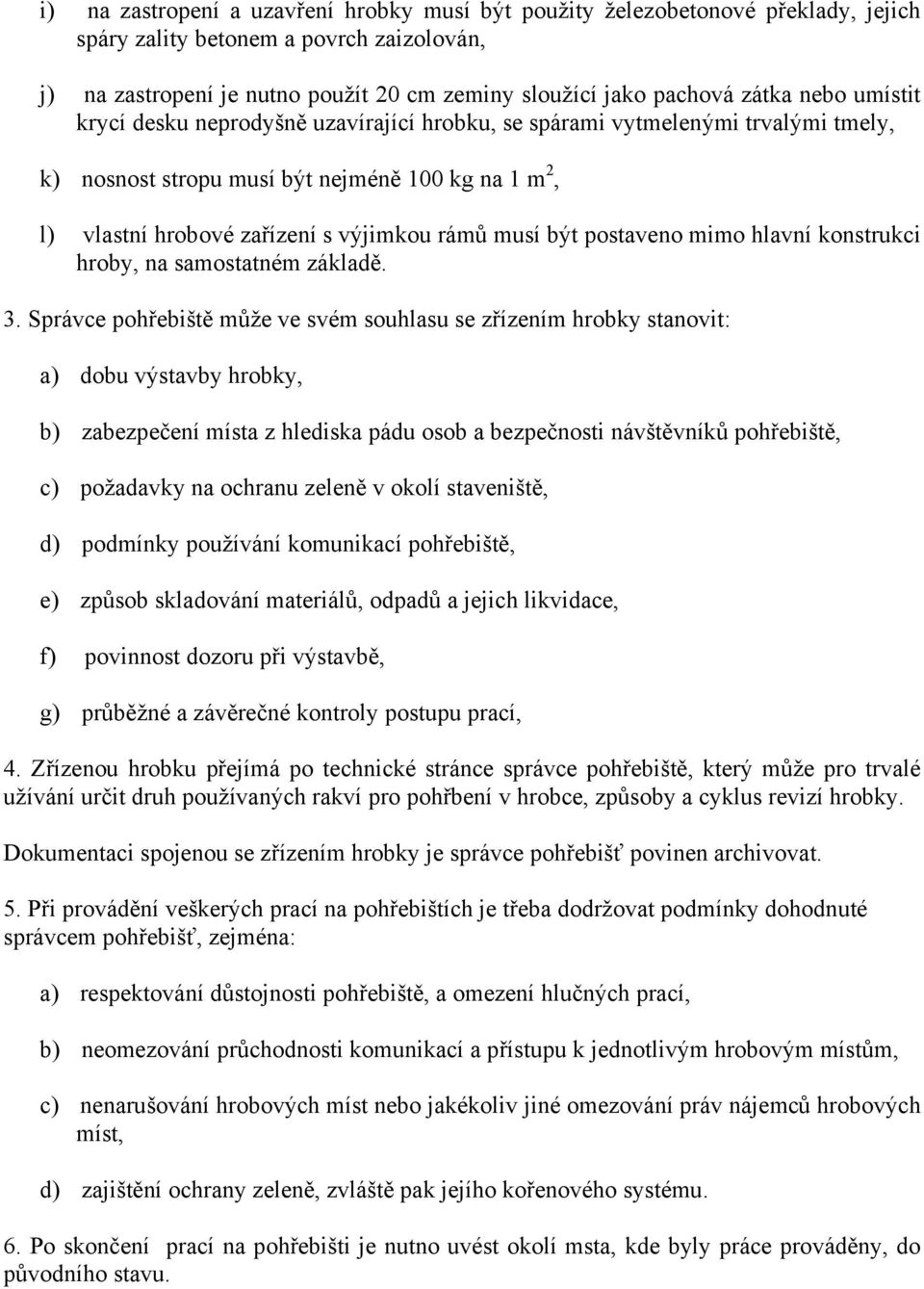 i) na zastropení a uzavření hrobky musí být použity železobetonové překlady, jejich spáry zality betonem a povrch zaizolován,

j) na zastropení je nutno použít 20 cm zeminy sloužící jako pachová zátka nebo umístit krycí desku neprodyšně uzavírající hrobku, se spárami vytmelenými trvalými tmely,

k) nosnost stropu musí být nejméně 100 kg na 1 $m^2$,

l) vlastní hrobové zařízení s výjimkou rámů musí být postaveno mimo hlavní konstrukci hroby, na samostatném základě.

3. Správce pohřebiště může ve svém souhlasu se zřízením hrobky stanovit:

a) dobu výstavby hrobky,

b) zabezpečení místa z hlediska pádu osob a bezpečnosti návštěvníků pohřebiště,

c) požadavky na ochranu zeleně v okolí staveniště,

d) podmínky používání komunikací pohřebiště,

e) způsob skladování materiálů, odpadů a jejich likvidace,

f) povinnost dozoru při výstavbě,

g) průběžné a závěrečné kontroly postupu prací,

4. Zřízenou hrobku přejímá po technické stránce správce pohřebiště, který může pro trvalé užívání určit druh používaných rakví pro pohřbení v hrobce, způsoby a cyklus revizí hrobky.

Dokumentaci spojenou se zřízením hrobky je správce pohřebišť povinen archivovat.

5. Při provádění veškerých prací na pohřebištích je třeba dodržovat podmínky dohodnuté správcem pohřebišť, zejména:

a) respektování důstojnosti pohřebiště, a omezení hlučných prací,

b) neomezování průchodnosti komunikací a přístupu k jednotlivým hrobovým místům,

c) nenarušování hrobových míst nebo jakékoliv jiné omezování práv nájemců hrobových míst,

d) zajištění ochrany zeleně, zvláště pak jejího kořenového systému.

6. Po skončení prací na pohřebišti je nutno uvést okolí msta, kde byly práce prováděny, do původního stavu.